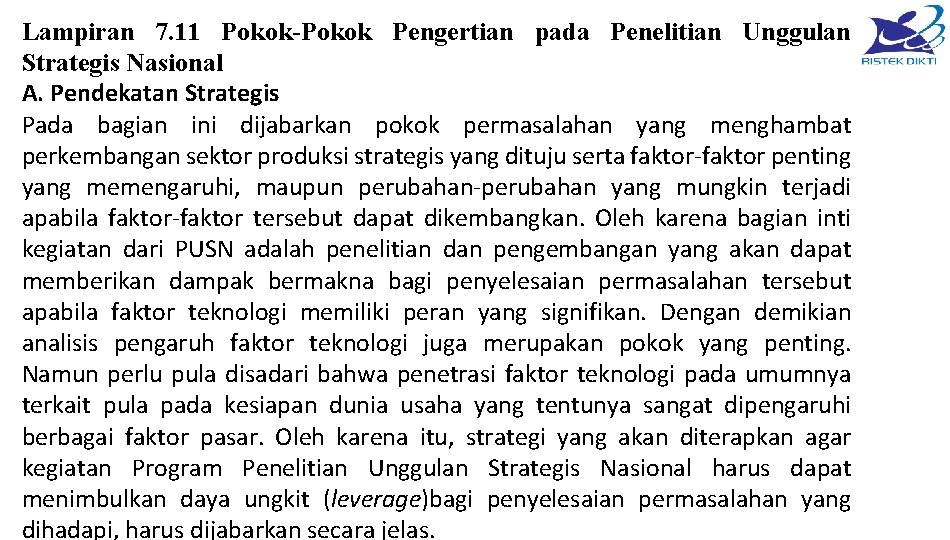 Lampiran 7.11 Pokok-Pokok Pengertian pada Penelitian Unggulan Strategis Nasional

RISTEK DIKTI

A. Pendekatan Strategis

Pada bagian ini dijabarkan pokok permasalahan yang menghambat perkembangan sektor produksi strategis yang dituju serta faktor-faktor penting yang memengaruhi, maupun perubahan-perubahan yang mungkin terjadi apabila faktor-faktor tersebut dapat dikembangkan. Oleh karena bagian inti kegiatan dari PUSN adalah penelitian dan pengembangan yang akan dapat memberikan dampak bermakna bagi penyelesaian permasalahan tersebut apabila faktor teknologi memiliki peran yang signifikan. Dengan demikian analisis pengaruh faktor teknologi juga merupakan pokok yang penting. Namun perlu pula disadari bahwa penetrasi faktor teknologi pada umumnya terkait pula pada kesiapan dunia usaha yang tentunya sangat dipengaruhi berbagai faktor pasar. Oleh karena itu, strategi yang akan diterapkan agar kegiatan Program Penelitian Unggulan Strategis Nasional harus dapat menimbulkan daya ungkit (leverage)bagi penyelesaian permasalahan yang dihadapi, harus dijabarkan secara jelas.